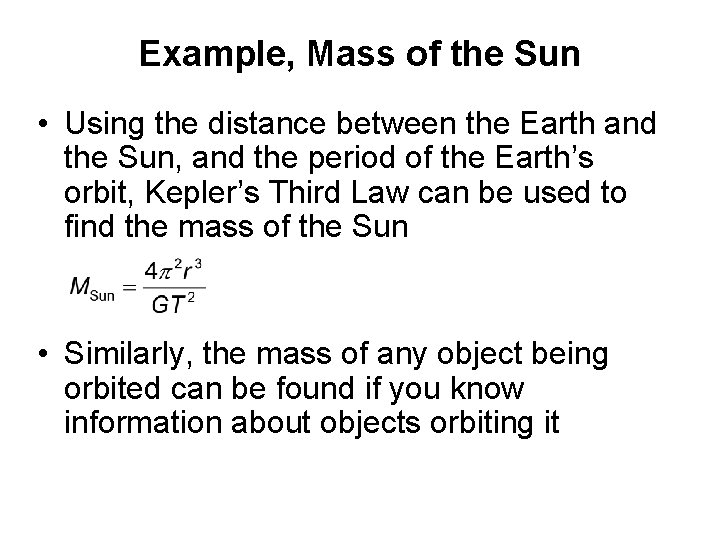 Example, Mass of the Sun

• Using the distance between the Earth and the Sun, and the period of the Earth's orbit, Kepler's Third Law can be used to find the mass of the Sun

$M_{Sun} = \frac{4\pi^2 r^3}{GT^2}$

• Similarly, the mass of any object being orbited can be found if you know information about objects orbiting it